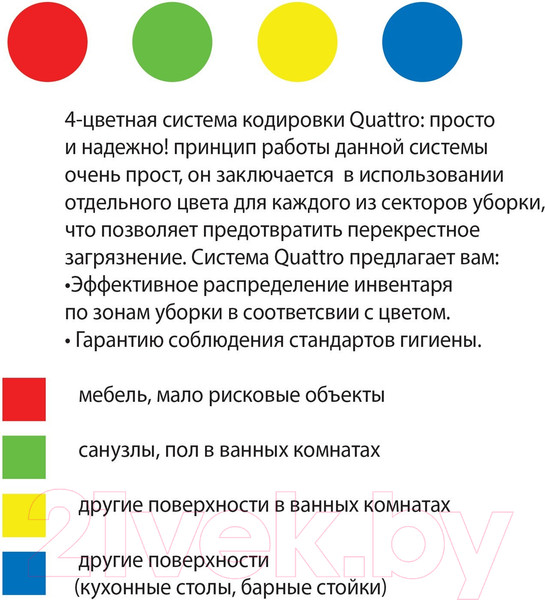 4-цветная система кодировки Quattro: просто и надежно! принцип работы данной системы очень прост, он заключается в использовании отдельного цвета для каждого из секторов уборки, что позволяет предотвратить перекрестное загрязнение. Система Quattro предлагает вам:
•Эффективное распределение инвентаря по зонам уборки в соответсвии с цветом.
• Гарантию соблюдения стандартов гигиены.

мебель, мало рисковые объекты

санузлы, пол в ванных комнатах

другие поверхности в ванных комнатах

другие поверхности (кухонные столы, барные стойки)

21vek.by